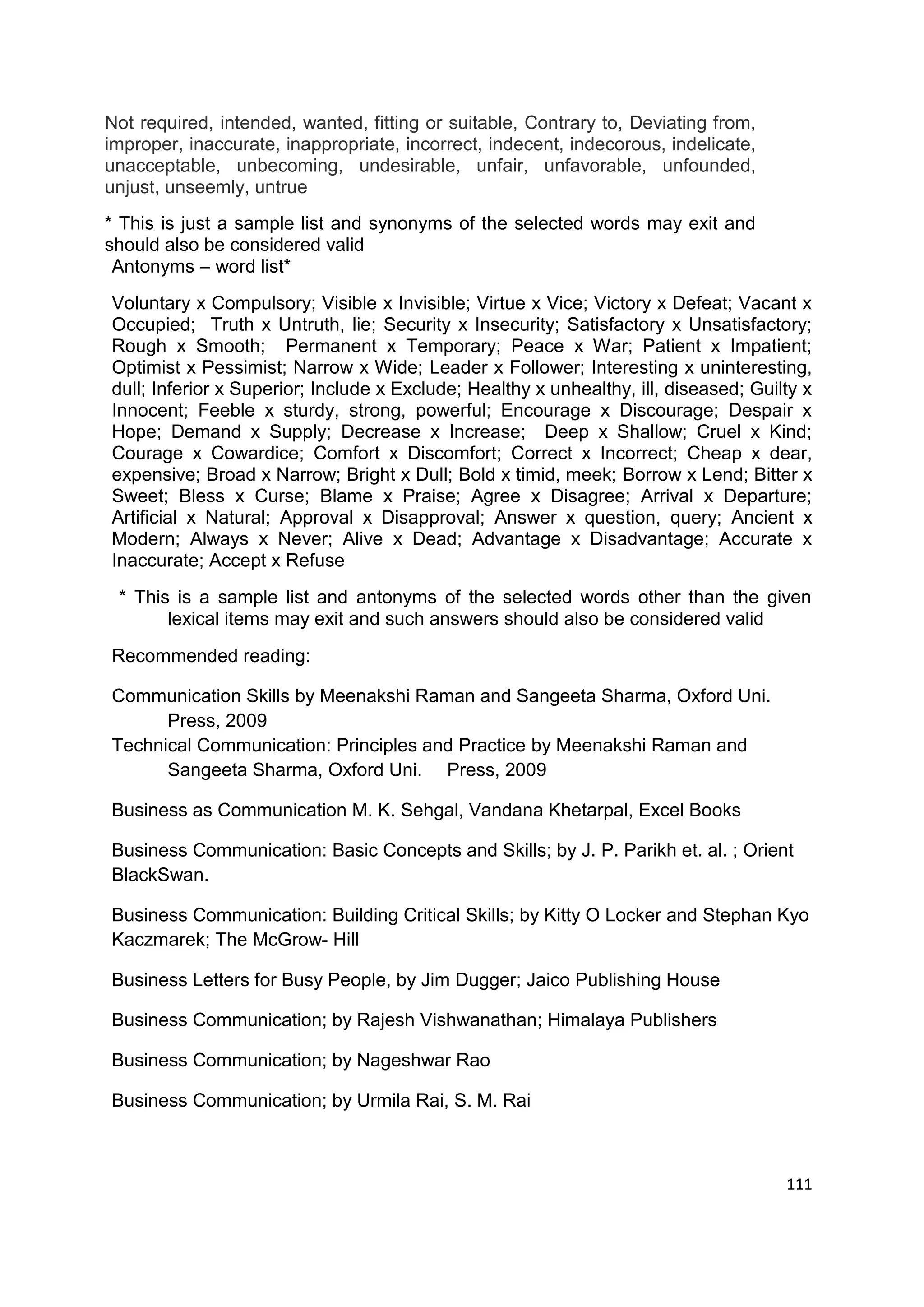 Not required, intended, wanted, fitting or suitable, Contrary to, Deviating from, improper, inaccurate, inappropriate, incorrect, indecent, indecorous, indelicate, unacceptable, unbecoming, undesirable, unfair, unfavorable, unfounded, unjust, unseemly, untrue

* This is just a sample list and synonyms of the selected words may exit and should also be considered valid
Antonyms – word list*

Voluntary x Compulsory; Visible x Invisible; Virtue x Vice; Victory x Defeat; Vacant x Occupied; Truth x Untruth, lie; Security x Insecurity; Satisfactory x Unsatisfactory; Rough x Smooth; Permanent x Temporary; Peace x War; Patient x Impatient; Optimist x Pessimist; Narrow x Wide; Leader x Follower; Interesting x uninteresting, dull; Inferior x Superior; Include x Exclude; Healthy x unhealthy, ill, diseased; Guilty x Innocent; Feeble x sturdy, strong, powerful; Encourage x Discourage; Despair x Hope; Demand x Supply; Decrease x Increase; Deep x Shallow; Cruel x Kind; Courage x Cowardice; Comfort x Discomfort; Correct x Incorrect; Cheap x dear, expensive; Broad x Narrow; Bright x Dull; Bold x timid, meek; Borrow x Lend; Bitter x Sweet; Bless x Curse; Blame x Praise; Agree x Disagree; Arrival x Departure; Artificial x Natural; Approval x Disapproval; Answer x question, query; Ancient x Modern; Always x Never; Alive x Dead; Advantage x Disadvantage; Accurate x Inaccurate; Accept x Refuse

* This is a sample list and antonyms of the selected words other than the given lexical items may exit and such answers should also be considered valid

Recommended reading:

Communication Skills by Meenakshi Raman and Sangeeta Sharma, Oxford Uni. Press, 2009
Technical Communication: Principles and Practice by Meenakshi Raman and Sangeeta Sharma, Oxford Uni. Press, 2009

Business as Communication M. K. Sehgal, Vandana Khetarpal, Excel Books

Business Communication: Basic Concepts and Skills; by J. P. Parikh et. al. ; Orient BlackSwan.

Business Communication: Building Critical Skills; by Kitty O Locker and Stephan Kyo Kaczmarek; The McGrow- Hill

Business Letters for Busy People, by Jim Dugger; Jaico Publishing House

Business Communication; by Rajesh Vishwanathan; Himalaya Publishers

Business Communication; by Nageshwar Rao

Business Communication; by Urmila Rai, S. M. Rai

111